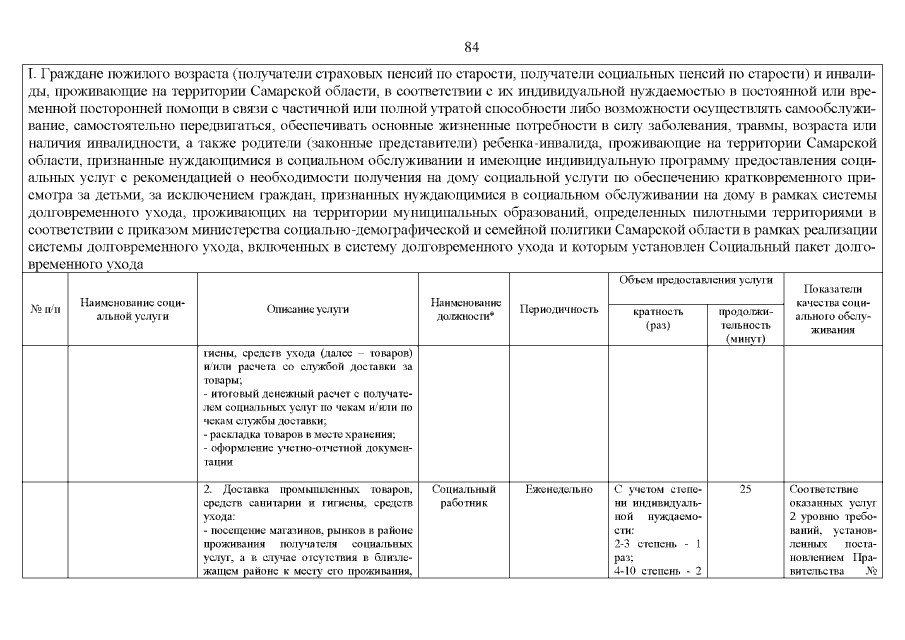 84

I. Граждане пожилого возраста (получатели страховых пенсий по старости, получатели социальных пенсий по старости) и инвалиды, проживающие на территории Самарской области, в соответствии с их индивидуальной нуждаемостью в постоянной или временной посторонней помощи в связи с частичной или полной утратой способности либо возможности осуществлять самообслуживание, самостоятельно передвигаться, обеспечивать основные жизненные потребности в силу заболевания, травмы, возраста или наличия инвалидности, а также родители (законные представители) ребенка-инвалида, проживающие на территории Самарской области, признанные нуждающимися в социальном обслуживании и имеющие индивидуальную программу предоставления социальных услуг с рекомендацией о необходимости получения на дому социальной услуги по обеспечению кратковременного присмотра за детьми, за исключением граждан, признанных нуждающимися в социальном обслуживании на дому в рамках системы долговременного ухода, проживающих на территории муниципальных образований, определенных пилотными территориями в соответствии с приказом министерства социально-демографической и семейной политики Самарской области в рамках реализации системы долговременного ухода, включенных в систему долговременного ухода и которым установлен Социальный пакет долговременного ухода

| № п/п | Наименование социальной услуги | Описание услуги | Наименование должности* | Периодичность | Объем предоставления услуги: кратность (раз) | Объем предоставления услуги: продолжительность (минут) | Показатели качества социального обслуживания |
|---|---|---|---|---|---|---|---|
| | | гиены, средств ухода (далее – товаров) и/или расчета со службой доставки за товары; - итоговый денежный расчет с получателем социальных услуг по чекам и/или по чекам службы доставки; - раскладка товаров в месте хранения; - оформление учетно-отчетной документации | | | | | |
| | | 2. Доставка промышленных товаров, средств санитарии и гигиены, средств ухода: - посещение магазинов, рынков в районе проживания получателя социальных услуг, а в случае отсутствия в близлежащем районе к месту его проживания, | Социальный работник | Еженедельно | С учетом степени индивидуальной нуждаемости: 2-3 степень - 1 раз; 4-10 степень - 2 | 25 | Соответствие оказанных услуг 2 уровню требований, установленных постановлением Правительства № |